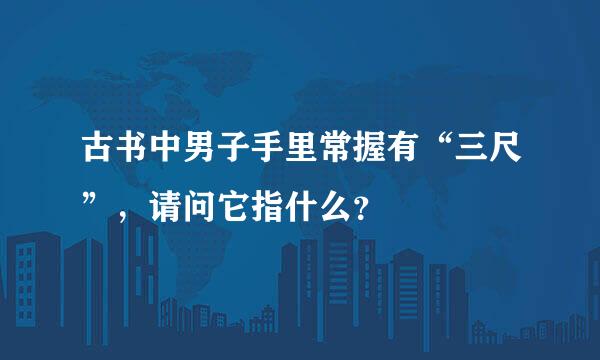 古书中男子手里常握有“三尺”，请问它指什么?